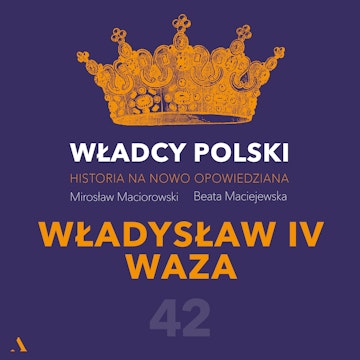 WŁADCY POLSKI
HISTORIA NA NOWO OPOWIEDZIANA
Mirosław Maciorowski Beata Maciejewska

WŁADYSŁAW IV
WAZA

42

A